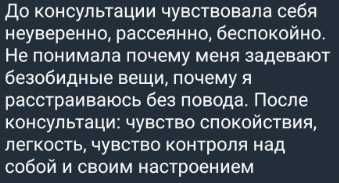 До консультации чувствовала себя неуверенно, рассеянно, беспокойно. Не понимала почему меня задевают безобидные вещи, почему я расстраиваюсь без повода. После консультаци: чувство спокойствия, легкость, чувство контроля над собой и своим настроением